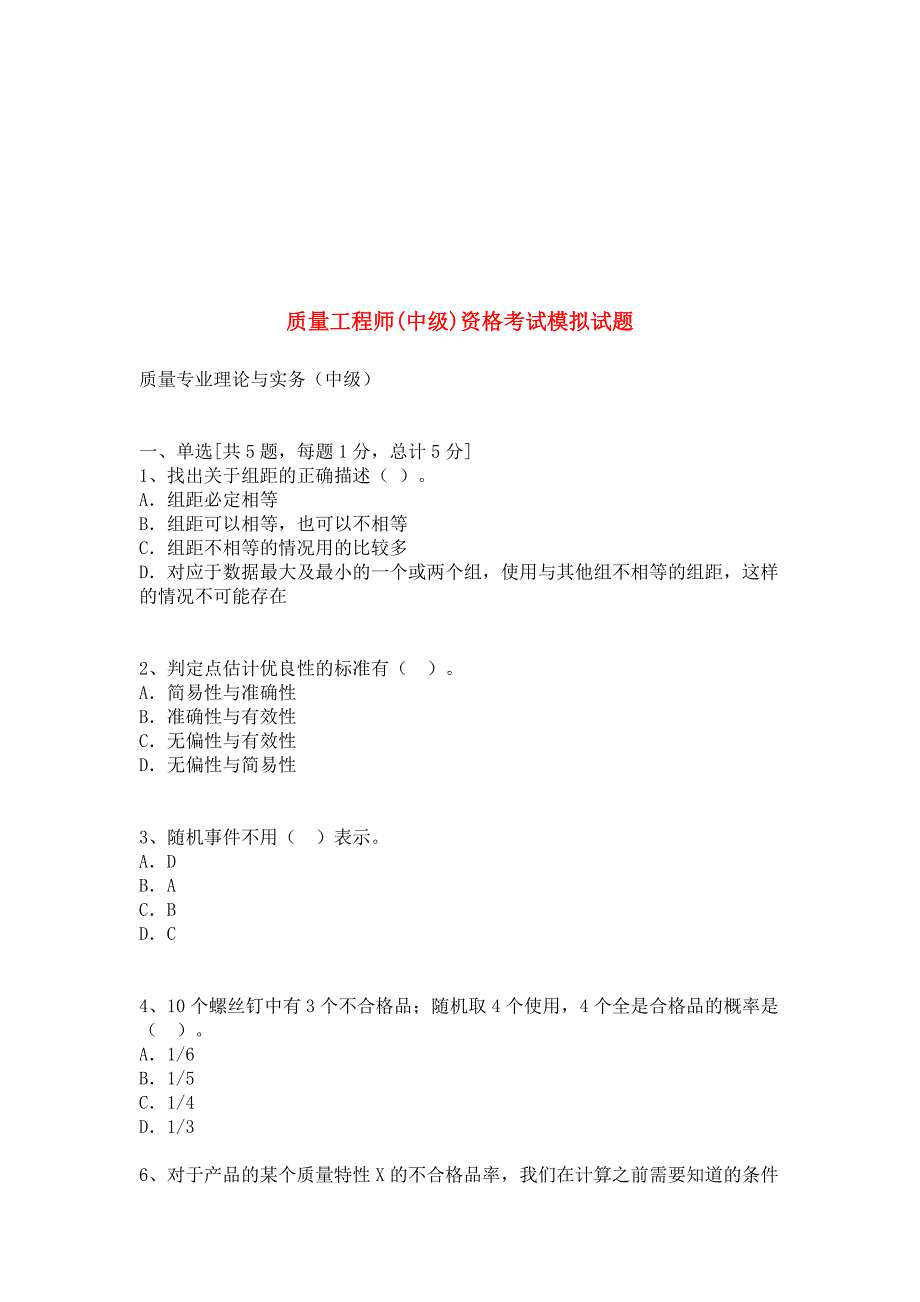 质量工程师(中级)资格考试模拟试题

质量专业理论与实务（中级）

一、单选[共 5 题，每题 1 分，总计 5 分]
1、找出关于组距的正确描述（ ）。
A. 组距必定相等
B. 组距可以相等，也可以不相等
C. 组距不相等的情况用的比较多
D. 对应于数据最大及最小的一个或两个组，使用与其他组不相等的组距，这样的情况不可能存在

2、判定点估计优良性的标准有（ ）。
A. 简易性与准确性
B. 准确性与有效性
C. 无偏性与有效性
D. 无偏性与简易性

3、随机事件不用（ ）表示。
A. D
B. A
C. B
D. C

4、10 个螺丝钉中有 3 个不合格品；随机取 4 个使用，4 个全是合格品的概率是（ ）。
A. 1/6
B. 1/5
C. 1/4
D. 1/3

6、对于产品的某个质量特性 X 的不合格品率，我们在计算之前需要知道的条件